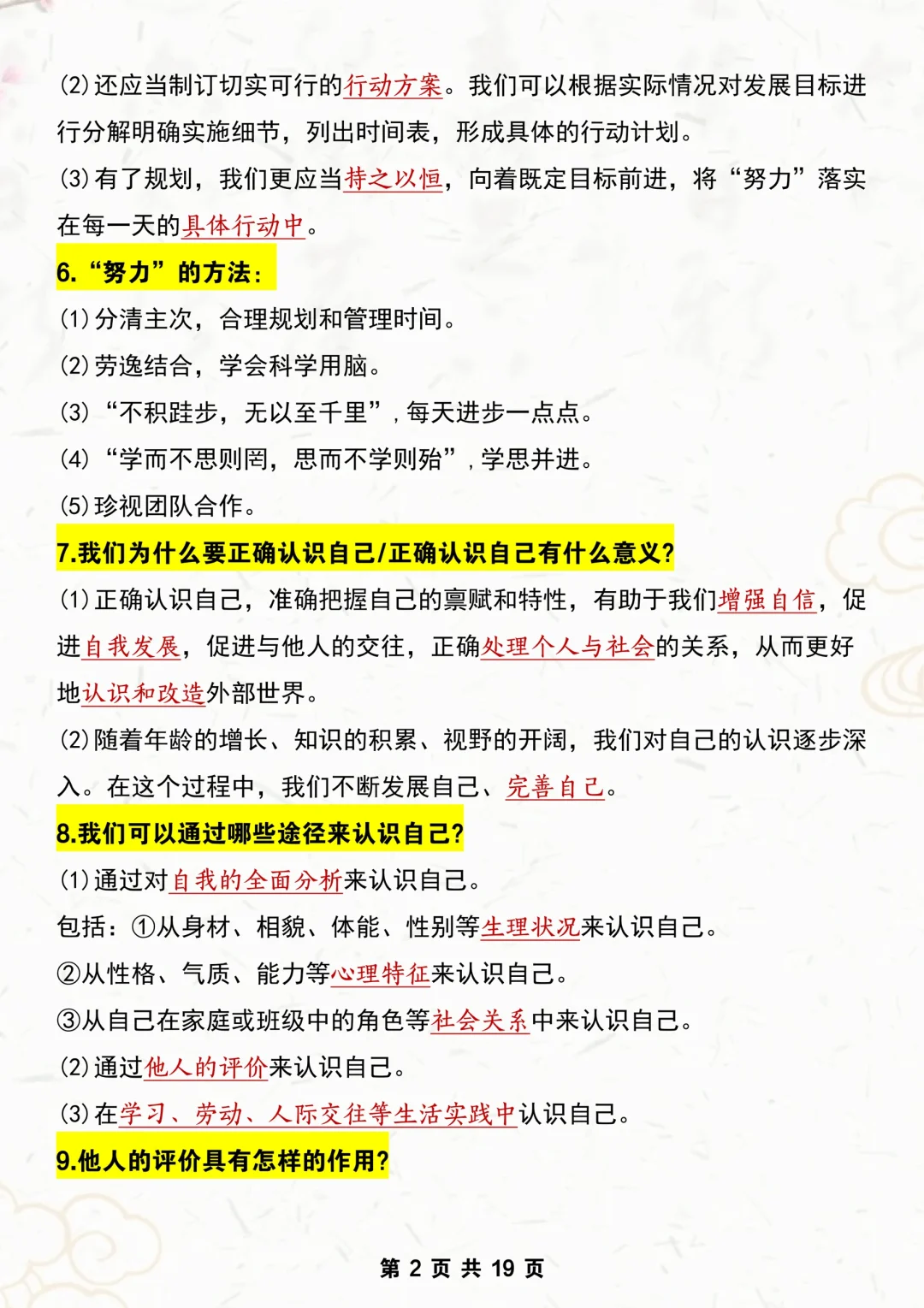 (2)还应当制订切实可行的行动方案。我们可以根据实际情况对发展目标进行分解明确实施细节，列出时间表，形成具体的行动计划。

(3)有了规划，我们更应当持之以恒，向着既定目标前进，将“努力”落实在每一天的具体行动中。

6.“努力”的方法：

(1)分清主次，合理规划和管理时间。

(2)劳逸结合，学会科学用脑。

(3)“不积跬步，无以至千里”，每天进步一点点。

(4)“学而不思则罔，思而不学则殆”，学思并进。

(5)珍视团队合作。

7.我们为什么要正确认识自己/正确认识自己有什么意义?

(1)正确认识自己，准确把握自己的禀赋和特性，有助于我们增强自信，促进自我发展，促进与他人的交往，正确处理个人与社会的关系，从而更好地认识和改造外部世界。

(2)随着年龄的增长、知识的积累、视野的开阔，我们对自己的认识逐步深入。在这个过程中，我们不断发展自己、完善自己。

8.我们可以通过哪些途径来认识自己?

(1)通过对自我的全面分析来认识自己。

包括：①从身材、相貌、体能、性别等生理状况来认识自己。

②从性格、气质、能力等心理特征来认识自己。

③从自己在家庭或班级中的角色等社会关系中来认识自己。

(2)通过他人的评价来认识自己。

(3)在学习、劳动、人际交往等生活实践中认识自己。

9.他人的评价具有怎样的作用?

第 2 页 共 19 页